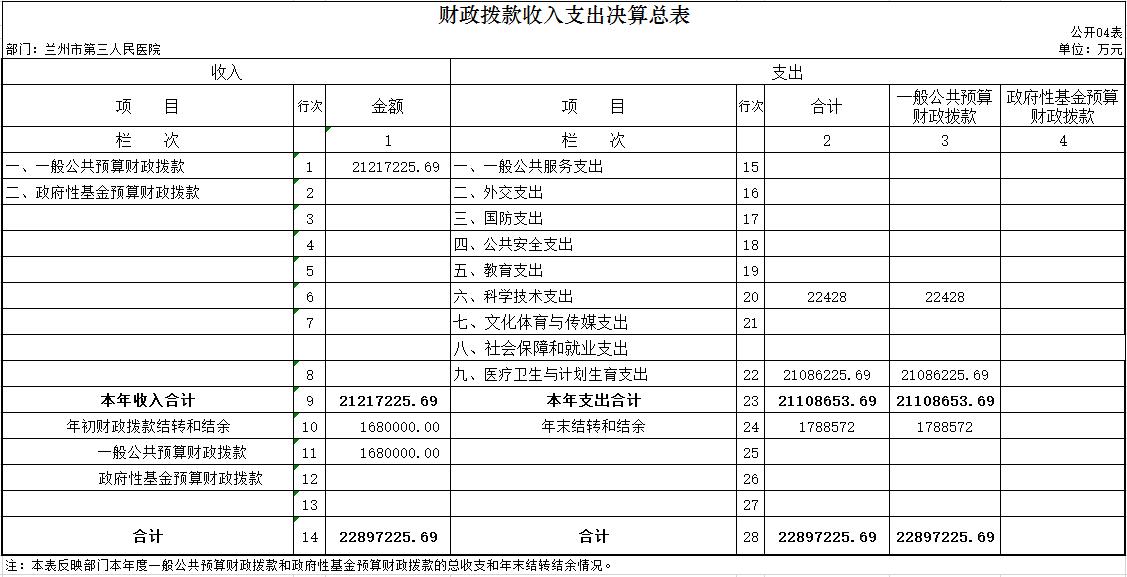 财政拨款收入支出决算总表

公开04表

部门：兰州市第三人民医院

单位：万元

| 收入 | | | 支出 | | | | |
|---|---|---|---|---|---|---|---|
| 项　　目 | 行次 | 金额 | 项　　目 | 行次 | 合计 | 一般公共预算财政拨款 | 政府性基金预算财政拨款 |
| 栏　　次 | | 1 | 栏　　次 | | 2 | 3 | 4 |
| 一、一般公共预算财政拨款 | 1 | 21217225.69 | 一、一般公共服务支出 | 15 | | | |
| 二、政府性基金预算财政拨款 | 2 | | 二、外交支出 | 16 | | | |
| | 3 | | 三、国防支出 | 17 | | | |
| | 4 | | 四、公共安全支出 | 18 | | | |
| | 5 | | 五、教育支出 | 19 | | | |
| | 6 | | 六、科学技术支出 | 20 | 22428 | 22428 | |
| | 7 | | 七、文化体育与传媒支出 | 21 | | | |
| | | | 八、社会保障和就业支出 | | | | |
| | 8 | | 九、医疗卫生与计划生育支出 | 22 | 21086225.69 | 21086225.69 | |
| 本年收入合计 | 9 | 21217225.69 | 本年支出合计 | 23 | 21108653.69 | 21108653.69 | |
| 年初财政拨款结转和结余 | 10 | 1680000.00 | 年末结转和结余 | 24 | 1788572 | 1788572 | |
| 一般公共预算财政拨款 | 11 | 1680000.00 | | 25 | | | |
| 政府性基金预算财政拨款 | 12 | | | 26 | | | |
| | 13 | | | 27 | | | |
| 合计 | 14 | 22897225.69 | 合计 | 28 | 22897225.69 | 22897225.69 | |

注：本表反映部门本年度一般公共预算财政拨款和政府性基金预算财政拨款的总收支和年末结转结余情况。